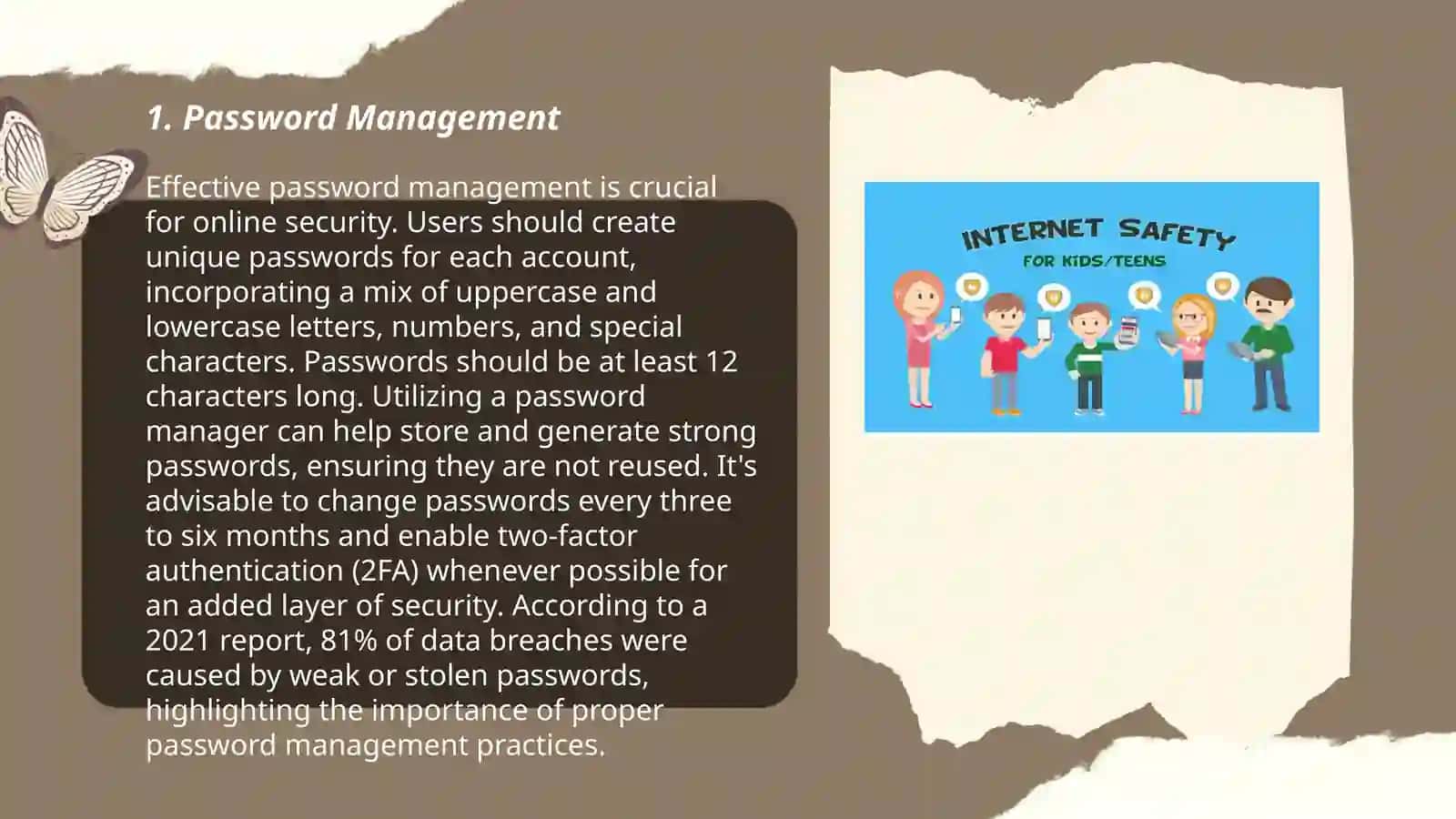 1. Password Management

Effective password management is crucial for online security. Users should create unique passwords for each account, incorporating a mix of uppercase and lowercase letters, numbers, and special characters. Passwords should be at least 12 characters long. Utilizing a password manager can help store and generate strong passwords, ensuring they are not reused. It's advisable to change passwords every three to six months and enable two-factor authentication (2FA) whenever possible for an added layer of security. According to a 2021 report, 81% of data breaches were caused by weak or stolen passwords, highlighting the importance of proper password management practices.

INTERNET SAFETY
FOR KIDS/TEENS